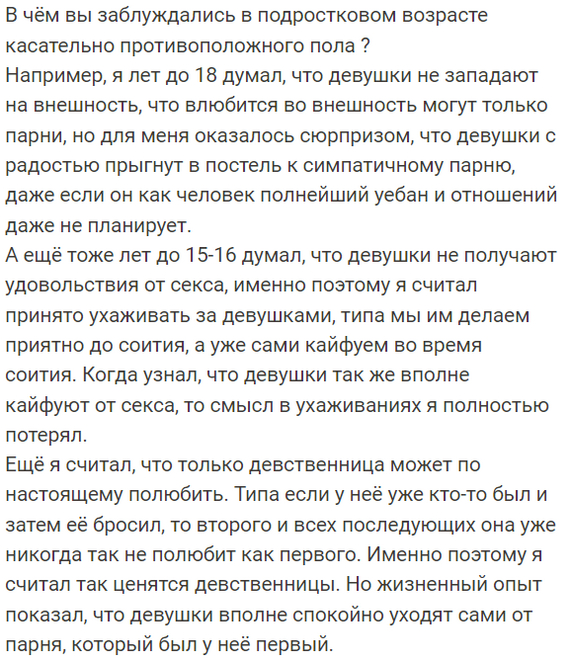 В чём вы заблуждались в подростковом возрасте касательно противоположного пола ?
Например, я лет до 18 думал, что девушки не западают на внешность, что влюбится во внешность могут только парни, но для меня оказалось сюрпризом, что девушки с радостью прыгнут в постель к симпатичному парню, даже если он как человек полнейший уебан и отношений даже не планирует.
А ещё тоже лет до 15-16 думал, что девушки не получают удовольствия от секса, именно поэтому я считал принято ухаживать за девушками, типа мы им делаем приятно до соития, а уже сами кайфуем во время соития. Когда узнал, что девушки так же вполне кайфуют от секса, то смысл в ухаживаниях я полностью потерял.
Ещё я считал, что только девственница может по настоящему полюбить. Типа если у неё уже кто-то был и затем её бросил, то второго и всех последующих она уже никогда так не полюбит как первого. Именно поэтому я считал так ценятся девственницы. Но жизненный опыт показал, что девушки вполне спокойно уходят сами от парня, который был у неё первый.